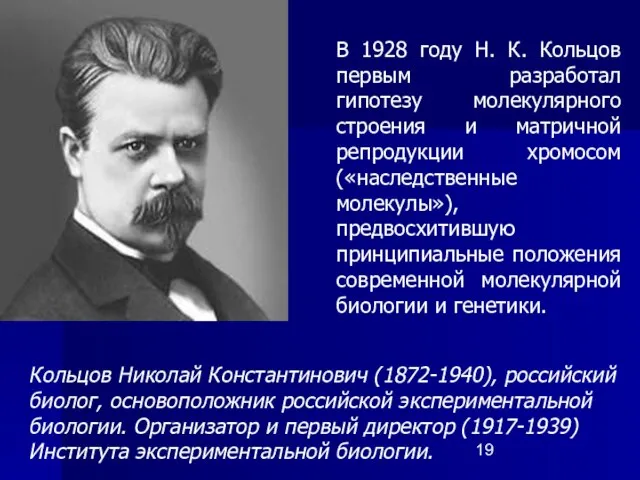 В 1928 году Н. К. Кольцов первым разработал гипотезу молекулярного строения и матричной репродукции хромосом («наследственные молекулы»), предвосхитившую принципиальные положения современной молекулярной биологии и генетики.

Кольцов Николай Константинович (1872-1940), российский биолог, основоположник российской экспериментальной биологии. Организатор и первый директор (1917-1939) Института экспериментальной биологии.

19